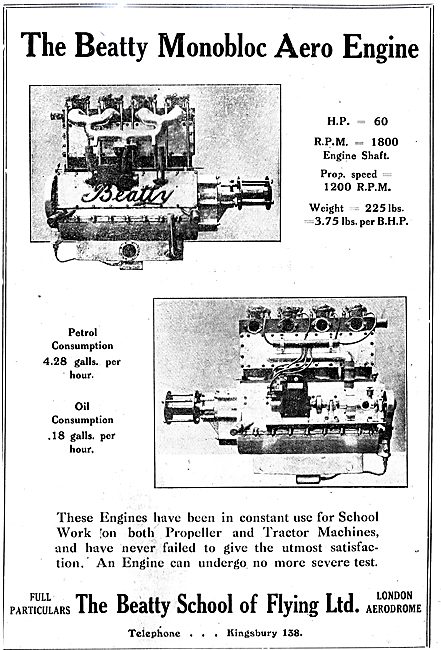 The Beatty Monobloc Aero Engine

Beatty

H.P. = 60

R.P.M. = 1800
Engine Shaft.

Prop. speed = 1200 R.P.M.

Weight = 225 lbs. =3.75 lbs. per B.H.P.

Petrol Consumption 4.28 galls. per hour.

Oil Consumption .18 galls. per hour.

These Engines have been in constant use for School Work on both Propeller and Tractor Machines, and have never failed to give the utmost satisfaction. An Engine can undergo no more severe test.

FULL PARTICULARS The Beatty School of Flying Ltd. LONDON AERODROME

Telephone . . . Kingsbury 138.